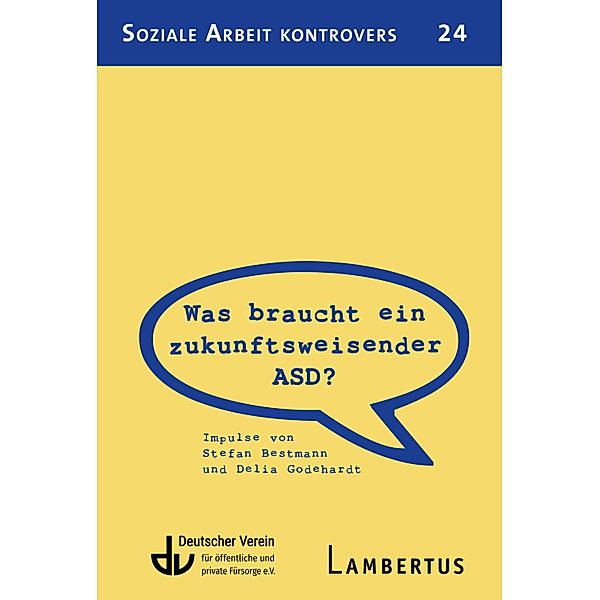 SOZIALE ARBEIT KONTROVERS 24

Was braucht ein zukunftsweisender ASD?

Impulse von
Stefan Bestmann
und Delia Godehardt

dv Deutscher Verein für öffentliche und private Fürsorge e.V.

LAMBERTUS